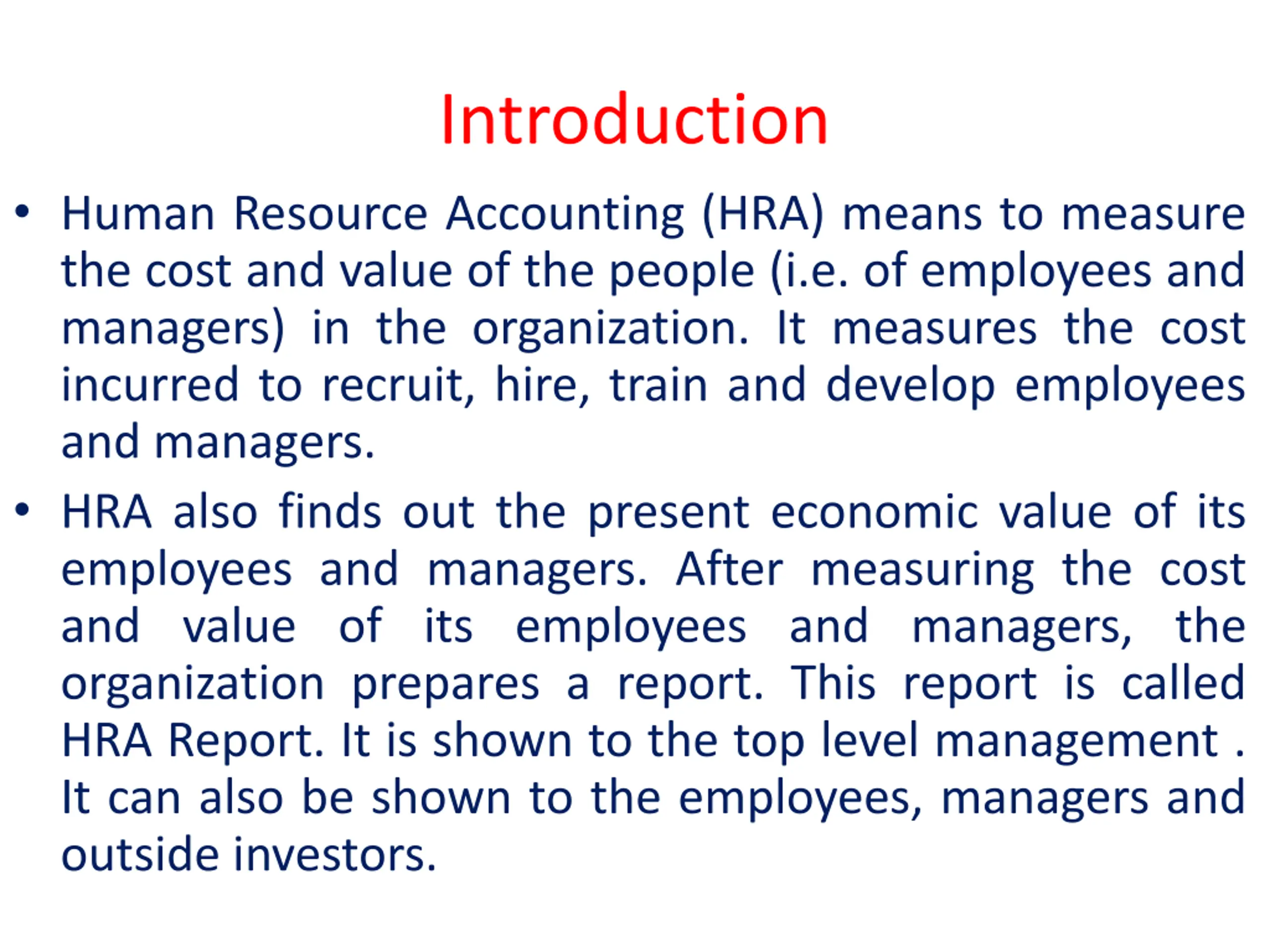 Introduction

• Human Resource Accounting (HRA) means to measure the cost and value of the people (i.e. of employees and managers) in the organization. It measures the cost incurred to recruit, hire, train and develop employees and managers.

• HRA also finds out the present economic value of its employees and managers. After measuring the cost and value of its employees and managers, the organization prepares a report. This report is called HRA Report. It is shown to the top level management . It can also be shown to the employees, managers and outside investors.